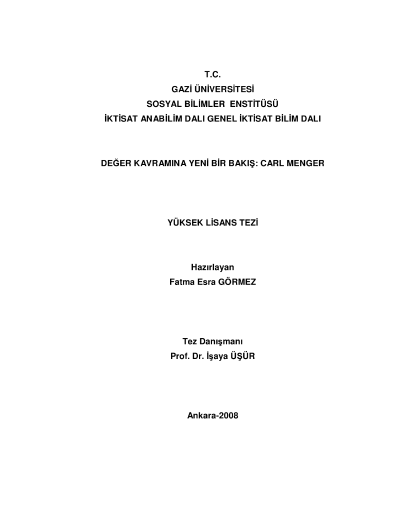 T.C.
GAZİ ÜNİVERSİTESİ
SOSYAL BİLİMLER ENSTİTÜSÜ
İKTİSAT ANABİLİM DALI GENEL İKTİSAT BİLİM DALI

DEĞER KAVRAMINA YENİ BİR BAKIŞ: CARL MENGER

YÜKSEK LİSANS TEZİ

Hazırlayan
Fatma Esra GÖRMEZ

Tez Danışmanı
Prof. Dr. İşaya ÜŞÜR

Ankara-2008